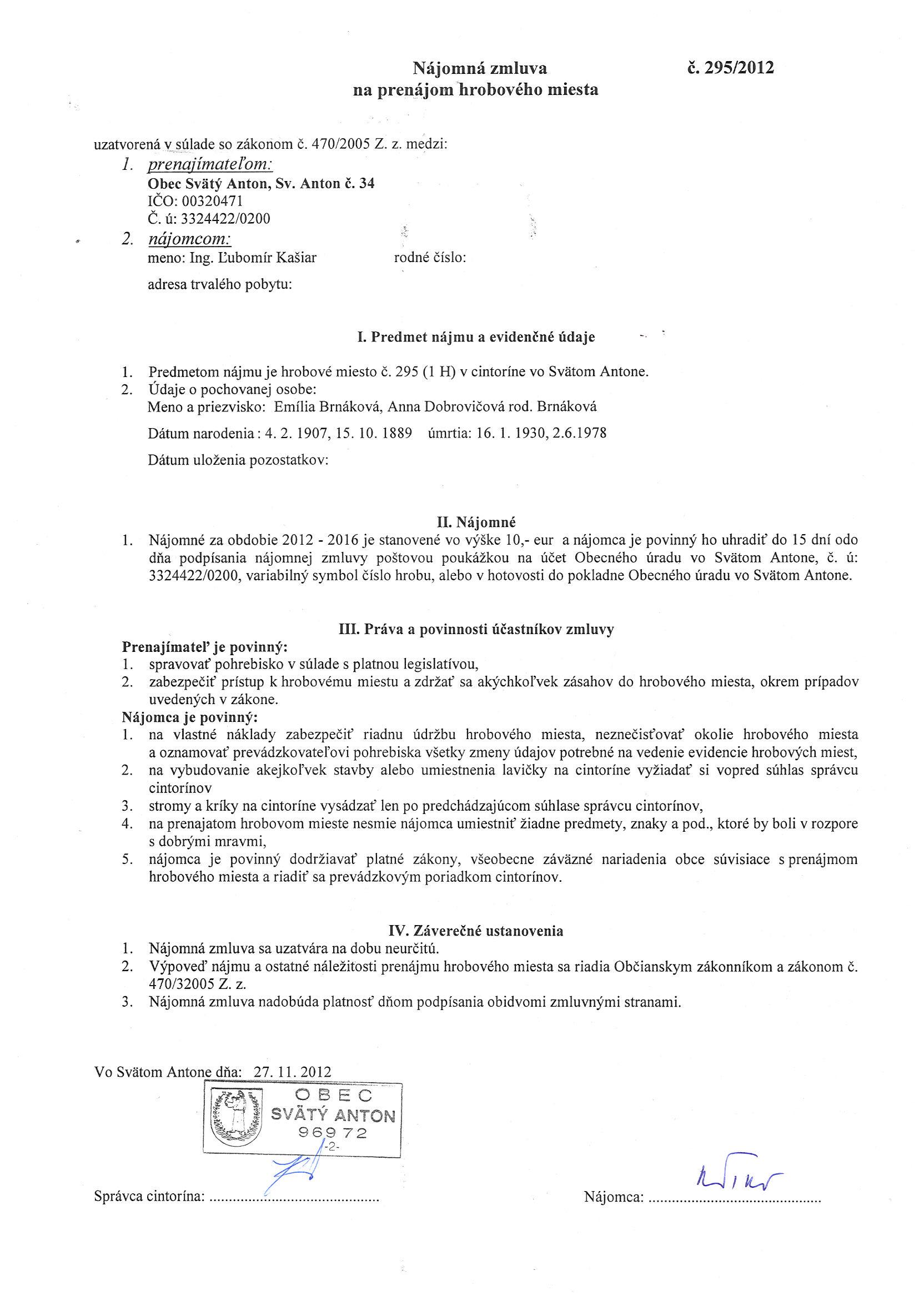 Nájomná zmluva
na prenájom hrobového miesta

č. 295/2012

uzatvorená v súlade so zákonom č. 470/2005 Z. z. medzi:
1. prenajímateľom:
Obec Svätý Anton, Sv. Anton č. 34
IČO: 00320471
Č. ú: 3324422/0200
2. nájomcom:
meno: Ing. Ľubomír Kašiar rodné číslo:
adresa trvalého pobytu:

I. Predmet nájmu a evidenčné údaje

1. Predmetom nájmu je hrobové miesto č. 295 (1 H) v cintoríne vo Svätom Antone.
2. Údaje o pochovanej osobe:
Meno a priezvisko: Emília Brnáková, Anna Dobrovičová rod. Brnáková
Dátum narodenia : 4. 2. 1907, 15. 10. 1889 úmrtia: 16. 1. 1930, 2.6.1978
Dátum uloženia pozostatkov:

II. Nájomné
1. Nájomné za obdobie 2012 - 2016 je stanovené vo výške 10,- eur a nájomca je povinný ho uhradiť do 15 dní odo dňa podpísania nájomnej zmluvy poštovou poukážkou na účet Obecného úradu vo Svätom Antone, č. ú: 3324422/0200, variabilný symbol číslo hrobu, alebo v hotovosti do pokladne Obecného úradu vo Svätom Antone.

III. Práva a povinnosti účastníkov zmluvy
Prenajímateľ je povinný:
1. spravovať pohrebisko v súlade s platnou legislatívou,
2. zabezpečiť prístup k hrobovému miestu a zdržať sa akýchkoľvek zásahov do hrobového miesta, okrem prípadov uvedených v zákone.
Nájomca je povinný:
1. na vlastné náklady zabezpečiť riadnu údržbu hrobového miesta, neznečisťovať okolie hrobového miesta a oznamovať prevádzkovateľovi pohrebiska všetky zmeny údajov potrebné na vedenie evidencie hrobových miest,
2. na vybudovanie akejkoľvek stavby alebo umiestnenia lavičky na cintoríne vyžiadať si vopred súhlas správcu cintorínov
3. stromy a kríky na cintoríne vysádzať len po predchádzajúcom súhlase správcu cintorínov,
4. na prenajatom hrobovom mieste nesmie nájomca umiestniť žiadne predmety, znaky a pod., ktoré by boli v rozpore s dobrými mravmi,
5. nájomca je povinný dodržiavať platné zákony, všeobecne záväzné nariadenia obce súvisiace s prenájmom hrobového miesta a riadiť sa prevádzkovým poriadkom cintorínov.

IV. Záverečné ustanovenia
1. Nájomná zmluva sa uzatvára na dobu neurčitú.
2. Výpoveď nájmu a ostatné náležitosti prenájmu hrobového miesta sa riadia Občianskym zákonníkom a zákonom č. 470/32005 Z. z.
3. Nájomná zmluva nadobúda platnosť dňom podpísania obidvomi zmluvnými stranami.

Vo Svätom Antone dňa: 27. 11. 2012

OBEC
SVÄTÝ ANTON
969 72
-2-

Správca cintorína: ..........................................

Nájomca: ..........................................